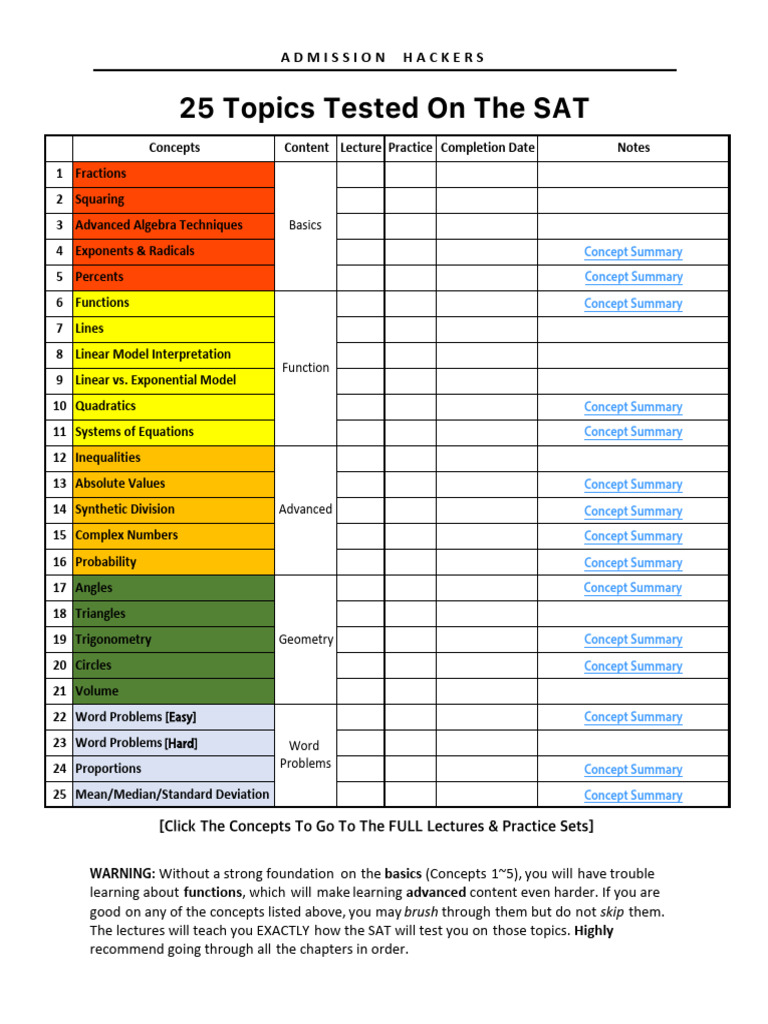 ADMISSION HACKERS

25 Topics Tested On The SAT

| | Concepts | Content | Lecture | Practice | Completion Date | Notes |
|---|---|---|---|---|---|---|
| 1 | Fractions | Basics | | | | |
| 2 | Squaring | | | | | |
| 3 | Advanced Algebra Techniques | | | | | |
| 4 | Exponents & Radicals | | | | | Concept Summary |
| 5 | Percents | | | | | Concept Summary |
| 6 | Functions | Function | | | | Concept Summary |
| 7 | Lines | | | | | |
| 8 | Linear Model Interpretation | | | | | |
| 9 | Linear vs. Exponential Model | | | | | |
| 10 | Quadratics | | | | | Concept Summary |
| 11 | Systems of Equations | | | | | Concept Summary |
| 12 | Inequalities | Advanced | | | | |
| 13 | Absolute Values | | | | | Concept Summary |
| 14 | Synthetic Division | | | | | Concept Summary |
| 15 | Complex Numbers | | | | | Concept Summary |
| 16 | Probability | | | | | Concept Summary |
| 17 | Angles | Geometry | | | | Concept Summary |
| 18 | Triangles | | | | | |
| 19 | Trigonometry | | | | | Concept Summary |
| 20 | Circles | | | | | Concept Summary |
| 21 | Volume | | | | | |
| 22 | Word Problems [Easy] | Word Problems | | | | Concept Summary |
| 23 | Word Problems [Hard] | | | | | |
| 24 | Proportions | | | | | Concept Summary |
| 25 | Mean/Median/Standard Deviation | | | | | Concept Summary |

[Click The Concepts To Go To The FULL Lectures & Practice Sets]

WARNING: Without a strong foundation on the basics (Concepts 1~5), you will have trouble learning about functions, which will make learning advanced content even harder. If you are good on any of the concepts listed above, you may brush through them but do not skip them. The lectures will teach you EXACTLY how the SAT will test you on those topics. Highly recommend going through all the chapters in order.